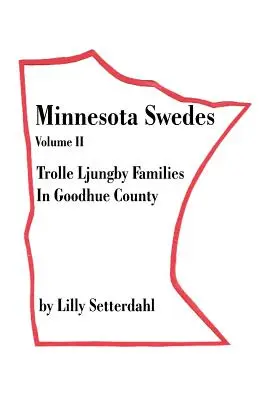 Minnesota Swedes
Volume II

Trolle Ljungby Families In Goodhue County

by Lilly Setterdahl